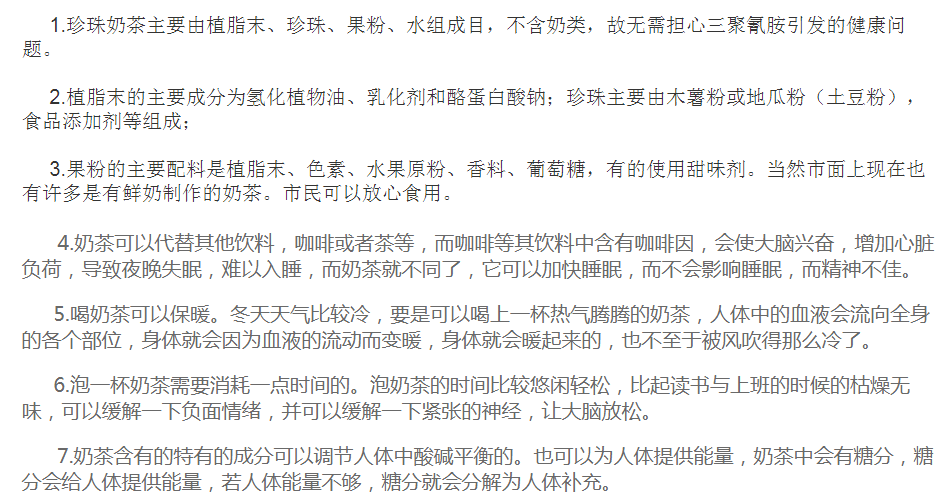 1.珍珠奶茶主要由植脂末、珍珠、果粉、水组成目，不含奶类，故无需担心三聚氰胺引发的健康问题。

2.植脂末的主要成分为氢化植物油、乳化剂和酪蛋白酸钠；珍珠主要由木薯粉或地瓜粉（土豆粉），食品添加剂等组成；

3.果粉的主要配料是植脂末、色素、水果原粉、香料、葡萄糖，有的使用甜味剂。当然市面上现在也有许多是有鲜奶制作的奶茶。市民可以放心食用。

4.奶茶可以代替其他饮料，咖啡或者茶等，而咖啡等其饮料中含有咖啡因，会使大脑兴奋，增加心脏负荷，导致夜晚失眠，难以入睡，而奶茶就不同了，它可以加快睡眠，而不会影响睡眠，而精神不佳。

5.喝奶茶可以保暖。冬天天气比较冷，要是可以喝上一杯热气腾腾的奶茶，人体中的血液会流向全身的各个部位，身体就会因为血液的流动而变暖，身体就会暖起来的，也不至于被风吹得那么冷了。

6.泡一杯奶茶需要消耗一点时间的。泡奶茶的时间比较悠闲轻松，比起读书与上班的时候的枯燥无味，可以缓解一下负面情绪，并可以缓解一下紧张的神经，让大脑放松。

7.奶茶含有的特有的成分可以调节人体中酸碱平衡的。也可以为人体提供能量，奶茶中会有糖分，糖分会给人体提供能量，若人体能量不够，糖分就会分解为人体补充。